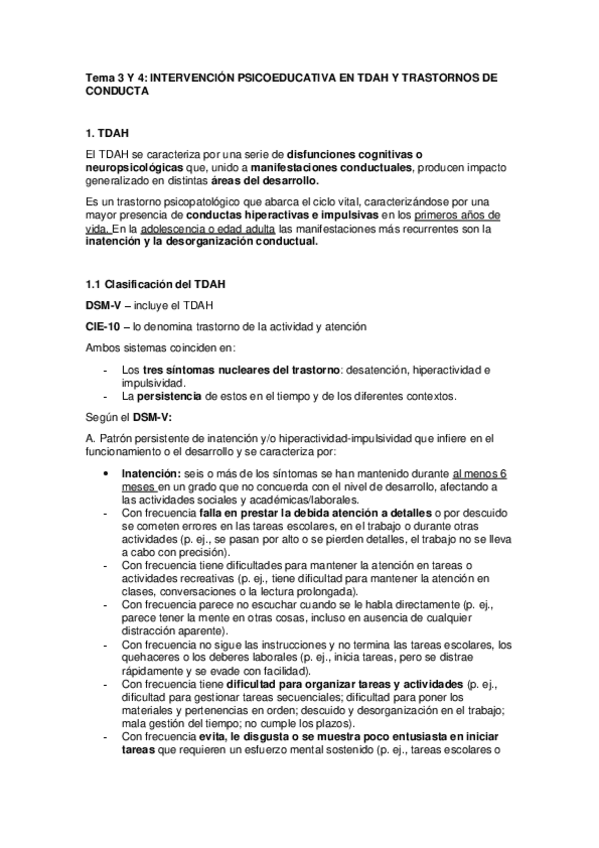 Tema 3 Y 4: INTERVENCIÓN PSICOEDUCATIVA EN TDAH Y TRASTORNOS DE CONDUCTA

1. TDAH

El TDAH se caracteriza por una serie de disfunciones cognitivas o neuropsicológicas que, unido a manifestaciones conductuales, producen impacto generalizado en distintas áreas del desarrollo.

Es un trastorno psicopatológico que abarca el ciclo vital, caracterizándose por una mayor presencia de conductas hiperactivas e impulsivas en los primeros años de vida. En la adolescencia o edad adulta las manifestaciones más recurrentes son la inatención y la desorganización conductual.

1.1 Clasificación del TDAH

DSM-V – incluye el TDAH

CIE-10 – lo denomina trastorno de la actividad y atención

Ambos sistemas coinciden en:

- Los tres síntomas nucleares del trastorno: desatención, hiperactividad e impulsividad.
- La persistencia de estos en el tiempo y de los diferentes contextos.

Según el DSM-V:

A. Patrón persistente de inatención y/o hiperactividad-impulsividad que infiere en el funcionamiento o el desarrollo y se caracteriza por:

• Inatención: seis o más de los síntomas se han mantenido durante al menos 6 meses en un grado que no concuerda con el nivel de desarrollo, afectando a las actividades sociales y académicas/laborales.
- Con frecuencia falla en prestar la debida atención a detalles o por descuido se cometen errores en las tareas escolares, en el trabajo o durante otras actividades (p. ej., se pasan por alto o se pierden detalles, el trabajo no se lleva a cabo con precisión).
- Con frecuencia tiene dificultades para mantener la atención en tareas o actividades recreativas (p. ej., tiene dificultad para mantener la atención en clases, conversaciones o la lectura prolongada).
- Con frecuencia parece no escuchar cuando se le habla directamente (p. ej., parece tener la mente en otras cosas, incluso en ausencia de cualquier distracción aparente).
- Con frecuencia no sigue las instrucciones y no termina las tareas escolares, los quehaceres o los deberes laborales (p. ej., inicia tareas, pero se distrae rápidamente y se evade con facilidad).
- Con frecuencia tiene dificultad para organizar tareas y actividades (p. ej., dificultad para gestionar tareas secuenciales; dificultad para poner los materiales y pertenencias en orden; descuido y desorganización en el trabajo; mala gestión del tiempo; no cumple los plazos).
- Con frecuencia evita, le disgusta o se muestra poco entusiasta en iniciar tareas que requieren un esfuerzo mental sostenido (p. ej., tareas escolares o